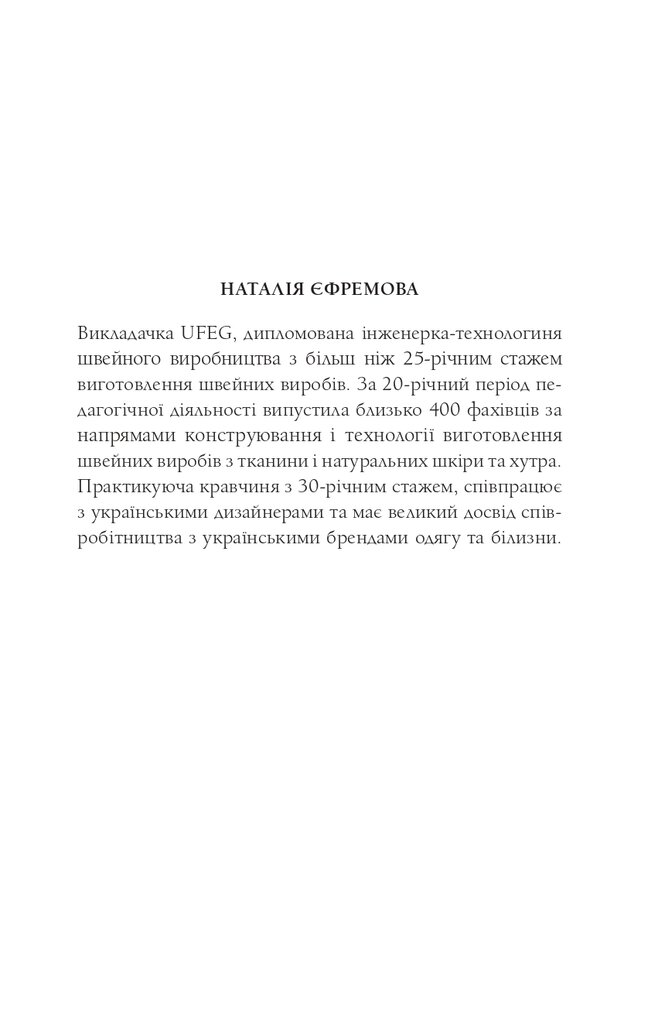 НАТАЛІЯ ЄФРЕМОВА

Викладачка UFEG, дипломована інженерка-технологиня швейного виробництва з більш ніж 25-річним стажем виготовлення швейних виробів. За 20-річний період педагогічної діяльності випустила близько 400 фахівців за напрямами конструювання і технології виготовлення швейних виробів з тканини і натуральних шкіри та хутра. Практикуюча кравчиня з 30-річним стажем, співпрацює з українськими дизайнерами та має великий досвід співробітництва з українськими брендами одягу та білизни.